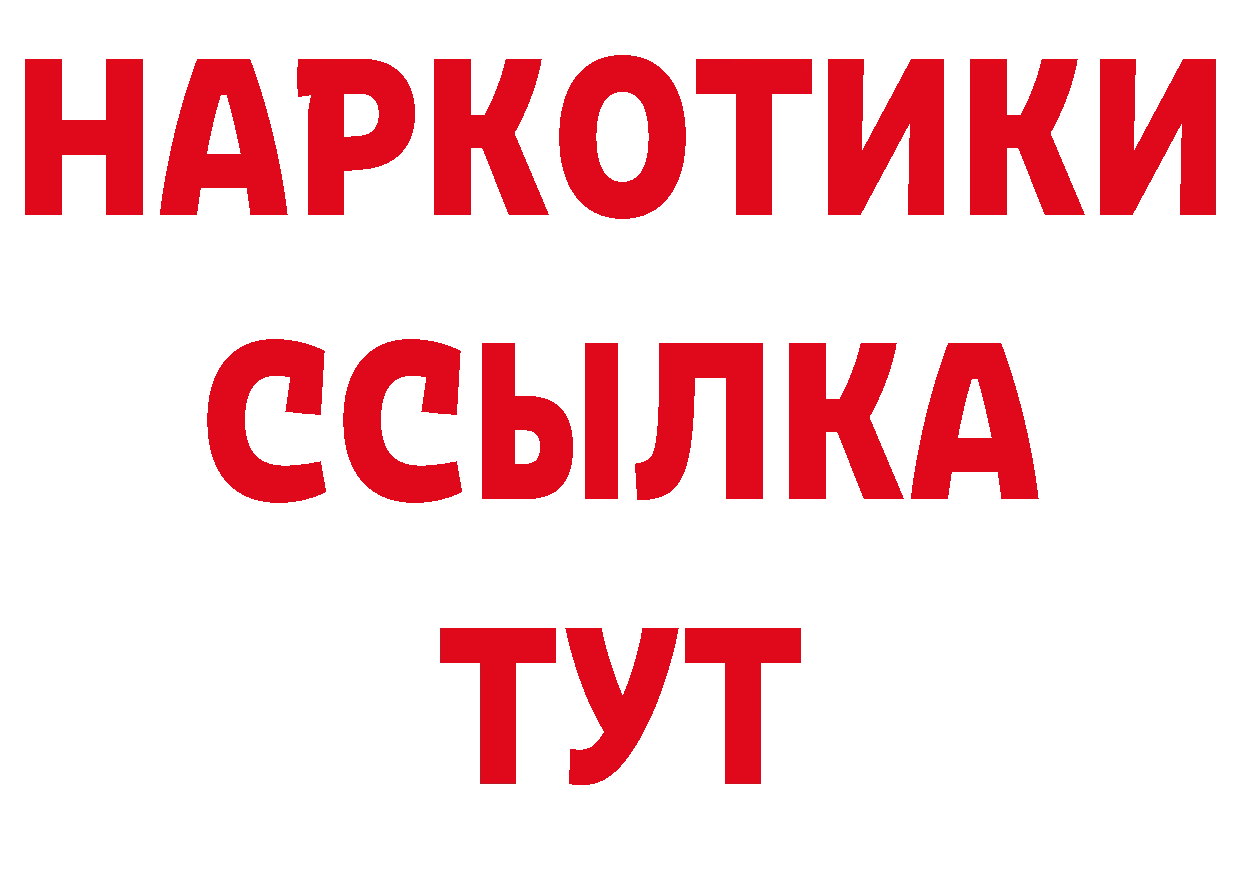 НАРКОТИКИ ССЫЛКА ТУТ